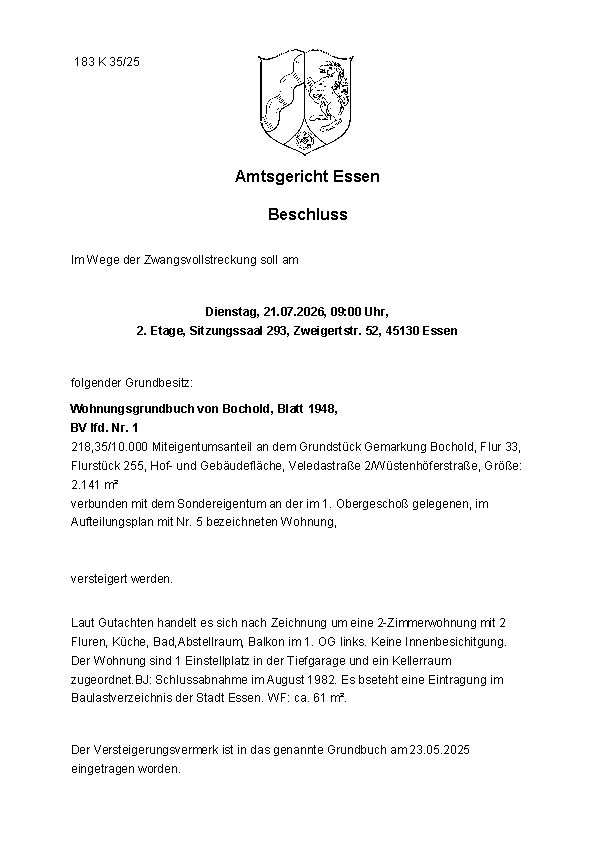 183 K 35/25

Amtsgericht Essen

Beschluss

Im Wege der Zwangsvollstreckung soll am

Dienstag, 21.07.2026, 09:00 Uhr,
2. Etage, Sitzungssaal 293, Zweigertstr. 52, 45130 Essen

folgender Grundbesitz:

Wohnungsgrundbuch von Bochold, Blatt 1948,
BV lfd. Nr. 1
218,35/10.000 Miteigentumsanteil an dem Grundstück Gemarkung Bochold, Flur 33, Flurstück 255, Hof- und Gebäudefläche, Veledastraße 2/Wüstenhöferstraße, Größe: 2.141 m²
verbunden mit dem Sondereigentum an der im 1. Obergeschoß gelegenen, im Aufteilungsplan mit Nr. 5 bezeichneten Wohnung,

versteigert werden.

Laut Gutachten handelt es sich nach Zeichnung um eine 2-Zimmerwohnung mit 2 Fluren, Küche, Bad,Abstellraum, Balkon im 1. OG links. Keine Innenbesichtigung. Der Wohnung sind 1 Einstellplatz in der Tiefgarage und ein Kellerraum zugeordnet.BJ: Schlussabnahme im August 1982. Es bseteht eine Eintragung im Baulastverzeichnis der Stadt Essen. WF: ca. 61 m².

Der Versteigerungsvermerk ist in das genannte Grundbuch am 23.05.2025 eingetragen worden.